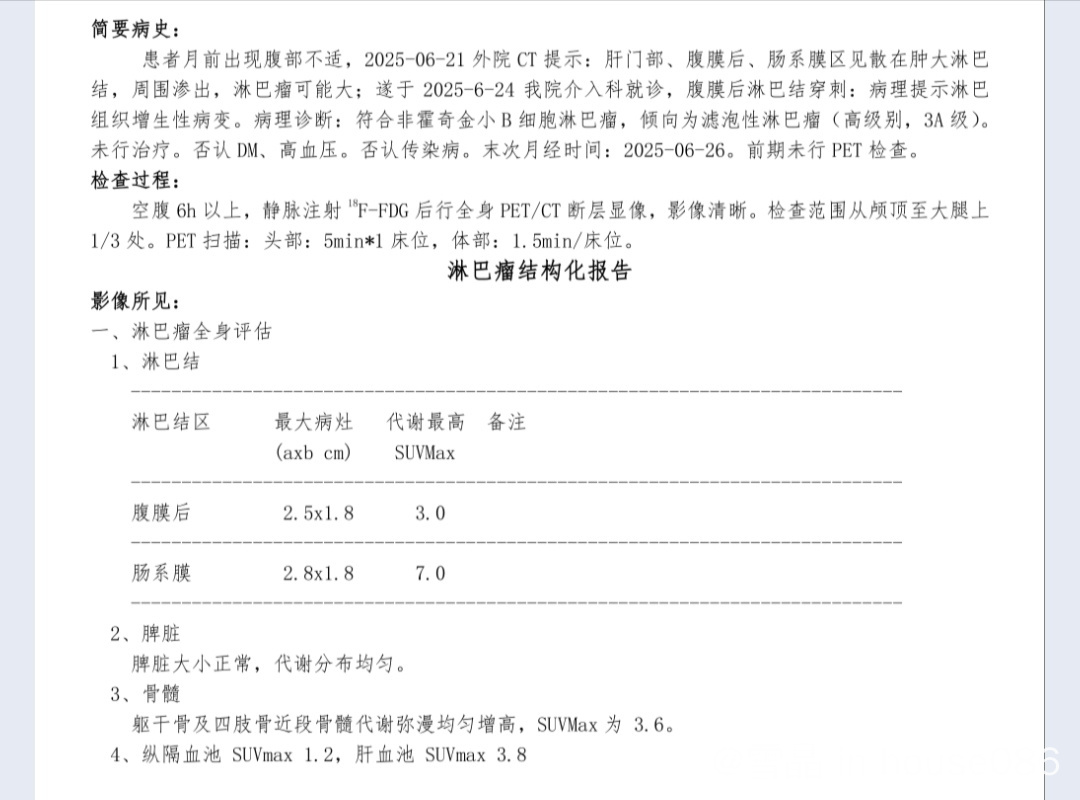 简要病史：

患者月前出现腹部不适，2025-06-21 外院 CT 提示：肝门部、腹膜后、肠系膜区见散在肿大淋巴结，周围渗出，淋巴瘤可能大；遂于 2025-6-24 我院介入科就诊，腹膜后淋巴结穿刺：病理提示淋巴组织增生性病变。病理诊断：符合非霍奇金小 B 细胞淋巴瘤，倾向为滤泡性淋巴瘤（高级别，3A 级）。未行治疗。否认 DM、高血压。否认传染病。末次月经时间：2025-06-26。前期未行 PET 检查。

检查过程：

空腹 6h 以上，静脉注射 $^{18}$F-FDG 后行全身 PET/CT 断层显像，影像清晰。检查范围从颅顶至大腿上 1/3 处。PET 扫描：头部：5min*1 床位，体部：1.5min/床位。

淋巴瘤结构化报告

影像所见：

一、淋巴瘤全身评估

1、淋巴结

| 淋巴结区 | 最大病灶 (axb cm) | 代谢最高 SUVMax | 备注 |
|---|---|---|---|
| 腹膜后 | 2.5x1.8 | 3.0 | |
| 肠系膜 | 2.8x1.8 | 7.0 | |

2、脾脏

脾脏大小正常，代谢分布均匀。

3、骨髓

躯干骨及四肢骨近段骨髓代谢弥漫均匀增高，SUVMax 为 3.6。

4、纵隔血池 SUVmax 1.2，肝血池 SUVmax 3.8